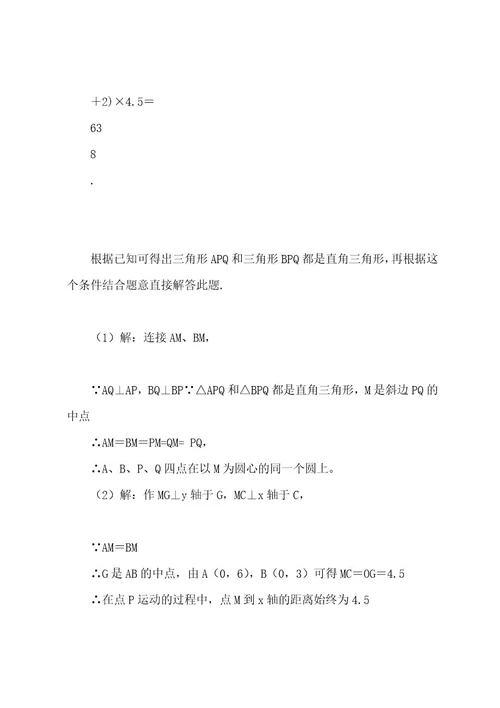 +2）×4.5＝

63

8

.

根据已知可得出三角形 APQ 和三角形 BPQ 都是直角三角形，再根据这个条件结合题意直接解答此题.

（1）解：连接 AM、BM，

∵AQ⊥AP，BQ⊥BP∵△APQ 和△BPQ 都是直角三角形，M 是斜边 PQ 的中点

∴AM＝BM＝PM=QM= PQ，

∴A、B、P、Q 四点在以 M 为圆心的同一个圆上。

（2）解：作 MG⊥y 轴于 G，MC⊥x 轴于 C，

∵AM＝BM

∴G 是 AB 的中点，由 A（0，6），B（0，3）可得 MC＝OG＝4.5

∴在点 P 运动的过程中，点 M 到 x 轴的距离始终为 4.5